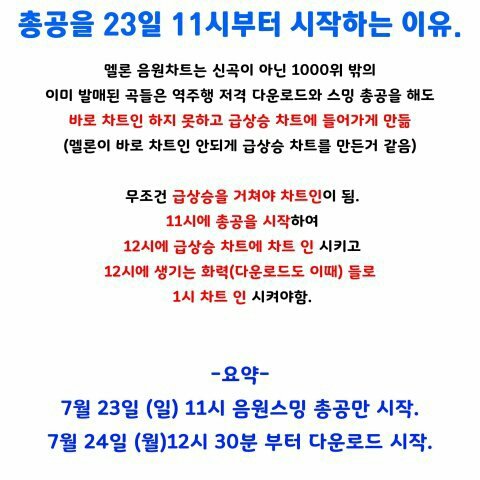 총공을 23일 11시부터 시작하는 이유.

멜론 음원차트는 신곡이 아닌 1000위 밖의
이미 발매된 곡들은 역주행 저격 다운로드와 스밍 총공을 해도
바로 차트인 하지 못하고 급상승 차트에 들어가게 만듦
(멜론이 바로 차트인 안되게 급상승 차트를 만든거 같음)

무조건 급상승을 거쳐야 차트인이 됨.
11시에 총공을 시작하여
12시에 급상승 차트에 차트 인 시키고
12시에 생기는 화력(다운로드도 이때) 들로
1시 차트 인 시켜야함.

-요약-
7월 23일 (일) 11시 음원스밍 총공만 시작.
7월 24일 (월)12시 30분 부터 다운로드 시작.